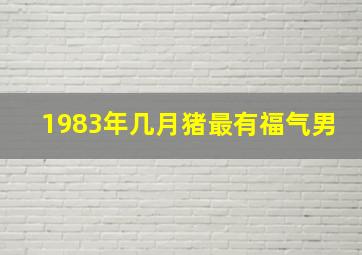 1983年几月猪最有福气男